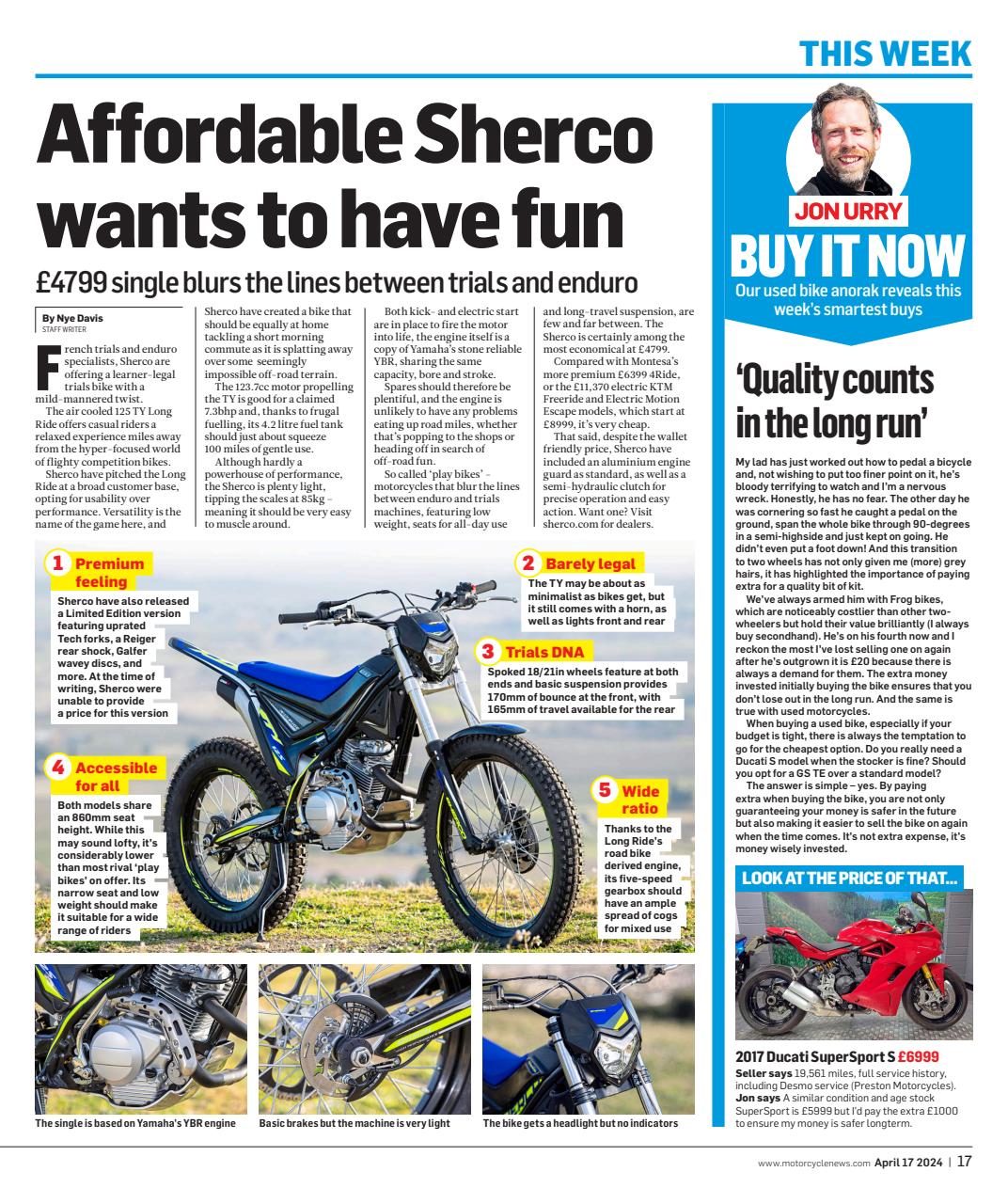 THIS WEEK

Affordable Sherco wants to have fun

£4799 single blurs the lines between trials and enduro

By Nye Davis
STAFF WRITER

French trials and enduro specialists, Sherco are offering a learner-legal trials bike with a mild-mannered twist.

The air cooled 125 TY Long Ride offers casual riders a relaxed experience miles away from the hyper-focused world of flighty competition bikes.

Sherco have pitched the Long Ride at a broad customer base, opting for usability over performance. Versatility is the name of the game here, and Sherco have created a bike that should be equally at home tackling a short morning commute as it is splatting away over some seemingly impossible off-road terrain.

The 123.7cc motor propelling the TY is good for a claimed 7.3bhp and, thanks to frugal fuelling, its 4.2 litre fuel tank should just about squeeze 100 miles of gentle use.

Although hardly a powerhouse of performance, the Sherco is plenty light, tipping the scales at 85kg – meaning it should be very easy to muscle around.

Both kick- and electric start are in place to fire the motor into life, the engine itself is a copy of Yamaha's stone reliable YBR, sharing the same capacity, bore and stroke.

Spares should therefore be plentiful, and the engine is unlikely to have any problems eating up road miles, whether that's popping to the shops or heading off in search of off-road fun.

So called 'play bikes' – motorcycles that blur the lines between enduro and trials machines, featuring low weight, seats for all-day use and long-travel suspension, are few and far between. The Sherco is certainly among the most economical at £4799.

Compared with Montesa's more premium £6399 4Ride, or the £11,370 electric KTM Freeride and Electric Motion Escape models, which start at £8999, it's very cheap.

That said, despite the wallet friendly price, Sherco have included an aluminium engine guard as standard, as well as a semi-hydraulic clutch for precise operation and easy action. Want one? Visit sherco.com for dealers.

1 Premium feeling
Sherco have also released a Limited Edition version featuring uprated Tech forks, a Reiger rear shock, Galfer wavey discs, and more. At the time of writing, Sherco were unable to provide a price for this version

2 Barely legal
The TY may be about as minimalist as bikes get, but it still comes with a horn, as well as lights front and rear

3 Trials DNA
Spoked 18/21in wheels feature at both ends and basic suspension provides 170mm of bounce at the front, with 165mm of travel available for the rear

4 Accessible for all
Both models share an 860mm seat height. While this may sound lofty, it's considerably lower than most rival 'play bikes' on offer. Its narrow seat and low weight should make it suitable for a wide range of riders

5 Wide ratio
Thanks to the Long Ride's road bike derived engine, its five-speed gearbox should have an ample spread of cogs for mixed use

The single is based on Yamaha's YBR engine

Basic brakes but the machine is very light

The bike gets a headlight but no indicators

JON URRY
BUY IT NOW
Our used bike anorak reveals this week's smartest buys

'Quality counts in the long run'

My lad has just worked out how to pedal a bicycle and, not wishing to put too finer point on it, he's bloody terrifying to watch and I'm a nervous wreck. Honestly, he has no fear. The other day he was cornering so fast he caught a pedal on the ground, span the whole bike through 90-degrees in a semi-highside and just kept on going. He didn't even put a foot down! And this transition to two wheels has not only given me (more) grey hairs, it has highlighted the importance of paying extra for a quality bit of kit.

We've always armed him with Frog bikes, which are noticeably costlier than other two-wheelers but hold their value brilliantly (I always buy secondhand). He's on his fourth now and I reckon the most I've lost selling one on again after he's outgrown it is £20 because there is always a demand for them. The extra money invested initially buying the bike ensures that you don't lose out in the long run. And the same is true with used motorcycles.

When buying a used bike, especially if your budget is tight, there is always the temptation to go for the cheapest option. Do you really need a Ducati S model when the stocker is fine? Should you opt for a GS TE over a standard model?

The answer is simple – yes. By paying extra when buying the bike, you are not only guaranteeing your money is safer in the future but also making it easier to sell the bike on again when the time comes. It's not extra expense, it's money wisely invested.

LOOK AT THE PRICE OF THAT...

2017 Ducati SuperSport S £6999
Seller says 19,561 miles, full service history, including Desmo service (Preston Motorcycles).
Jon says A similar condition and age stock SuperSport is £5999 but I'd pay the extra £1000 to ensure my money is safer longterm.

www.motorcyclenews.com April 17 2024 | 17